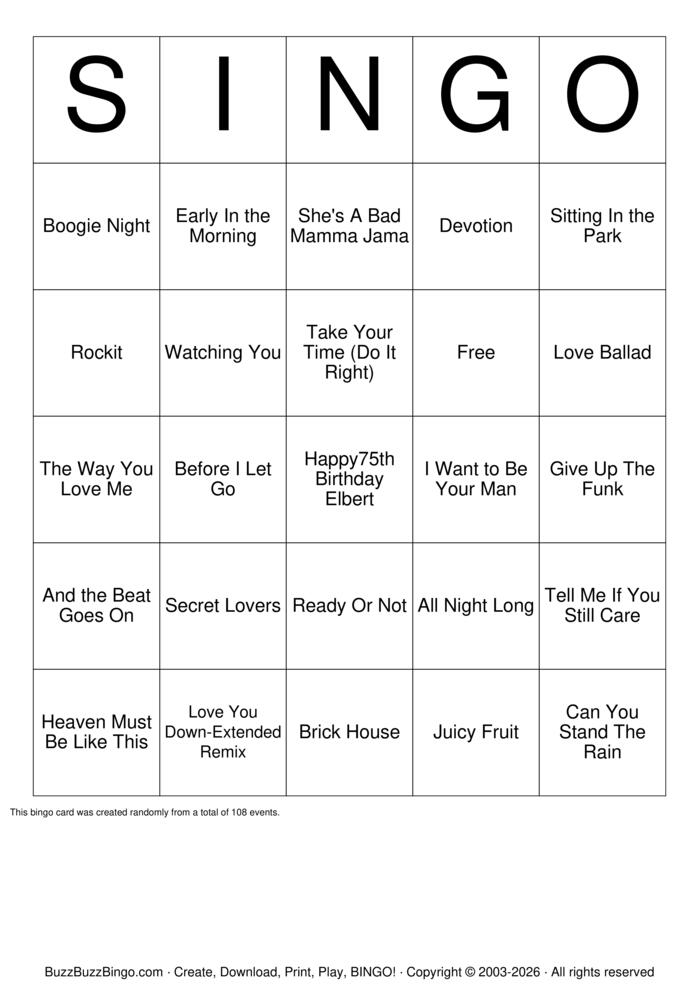 | S | I | N | G | O |
|---|---|---|---|---|
| Boogie Night | Early In the Morning | She's A Bad Mamma Jama | Devotion | Sitting In the Park |
| Rockit | Watching You | Take Your Time (Do It Right) | Free | Love Ballad |
| The Way You Love Me | Before I Let Go | Happy75th Birthday Elbert | I Want to Be Your Man | Give Up The Funk |
| And the Beat Goes On | Secret Lovers | Ready Or Not | All Night Long | Tell Me If You Still Care |
| Heaven Must Be Like This | Love You Down-Extended Remix | Brick House | Juicy Fruit | Can You Stand The Rain |

This bingo card was created randomly from a total of 108 events.

BuzzBuzzBingo.com · Create, Download, Print, Play, BINGO! · Copyright © 2003-2026 · All rights reserved